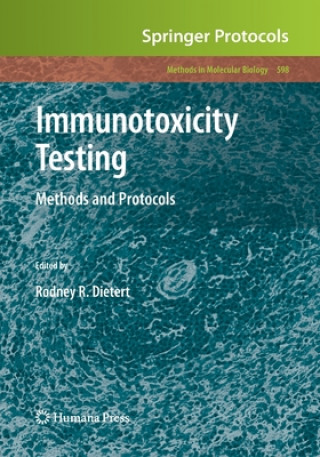 Springer Protocols

Methods in Molecular Biology 598

Immunotoxicity Testing

Methods and Protocols

Edited by

Rodney R. Dietert

Humana Press